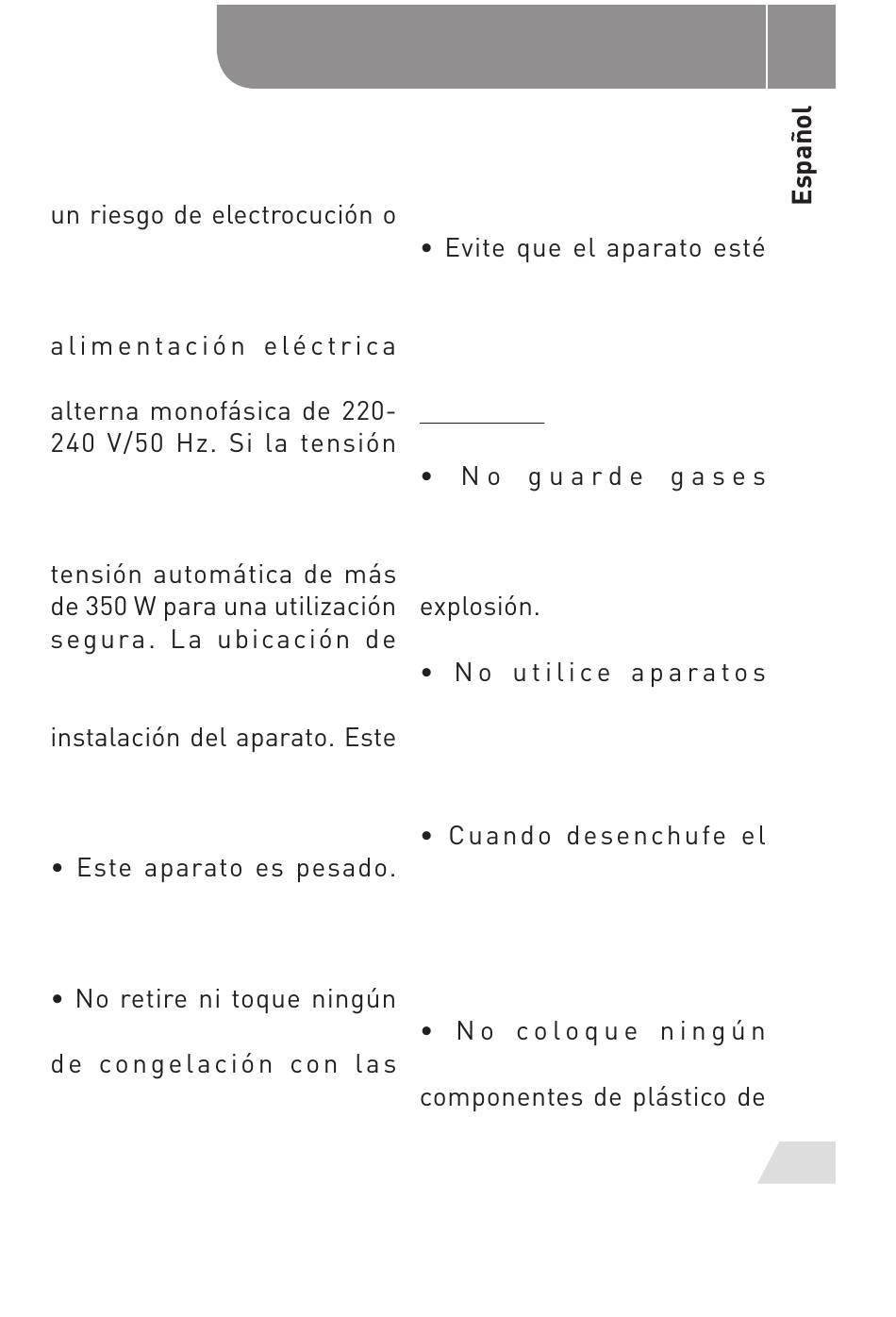 Español

un riesgo de electrocución o

alimentación eléctrica

alterna monofásica de 220-240 V/50 Hz. Si la tensión

tensión automática de más de 350 W para una utilización segura. La ubicación de

instalación del aparato. Este

• Este aparato es pesado.

• No retire ni toque ningún

de congelación con las

• Evite que el aparato esté

• No guarde gases

explosión.

• No utilice aparatos

• Cuando desenchufe el

• No coloque ningún

componentes de plástico de